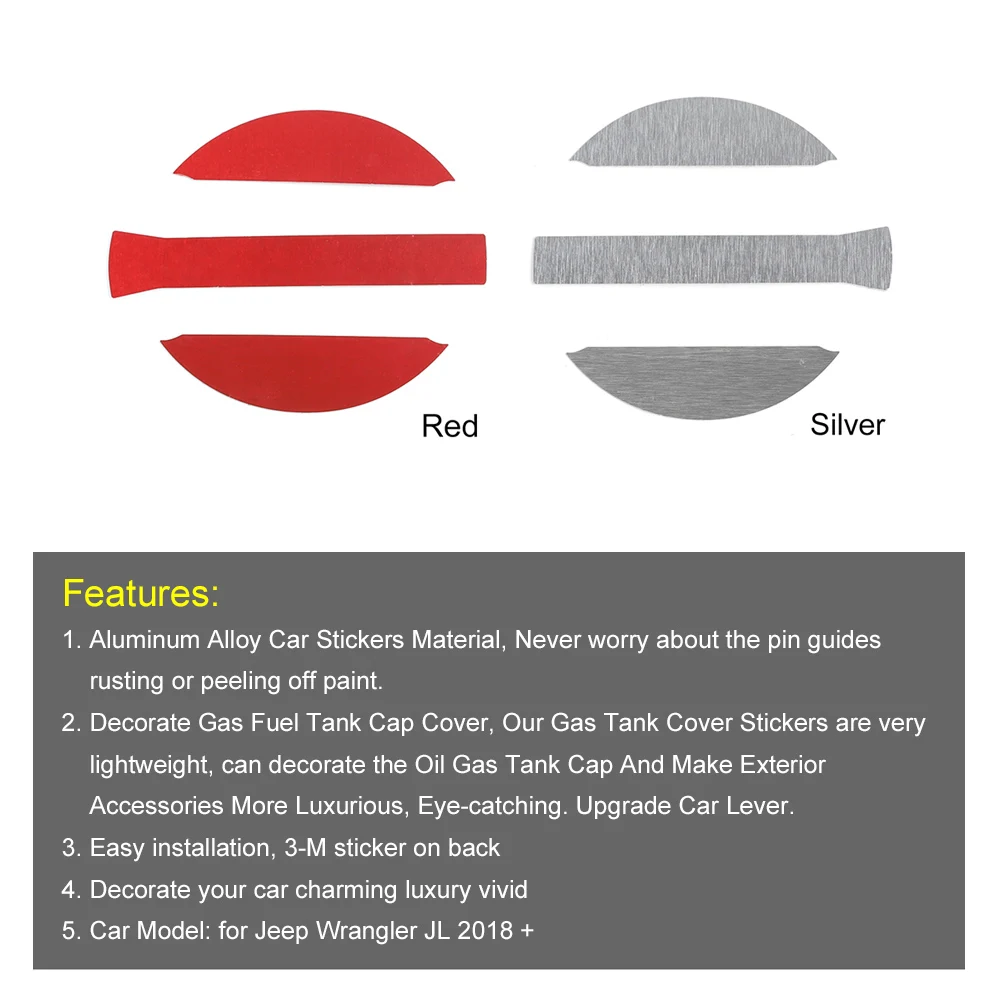 Red

Silver

Features:

1. Aluminum Alloy Car Stickers Material, Never worry about the pin guides rusting or peeling off paint.

2. Decorate Gas Fuel Tank Cap Cover, Our Gas Tank Cover Stickers are very lightweight, can decorate the Oil Gas Tank Cap And Make Exterior Accessories More Luxurious, Eye-catching. Upgrade Car Lever.

3. Easy installation, 3-M sticker on back

4. Decorate your car charming luxury vivid

5. Car Model: for Jeep Wrangler JL 2018 +